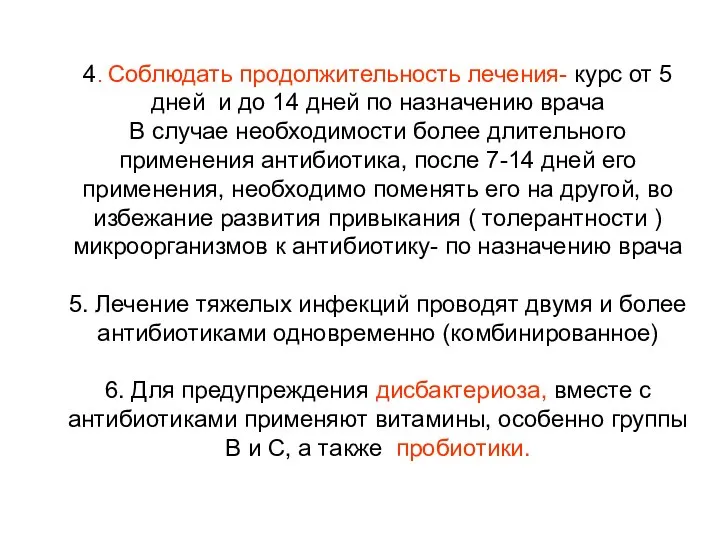 4. Соблюдать продолжительность лечения- курс от 5 дней и до 14 дней по назначению врача
В случае необходимости более длительного применения антибиотика, после 7-14 дней его применения, необходимо поменять его на другой, во избежание развития привыкания ( толерантности ) микроорганизмов к антибиотику- по назначению врача

5. Лечение тяжелых инфекций проводят двумя и более антибиотиками одновременно (комбинированное)

6. Для предупреждения дисбактериоза, вместе с антибиотиками применяют витамины, особенно группы В и С, а также пробиотики.